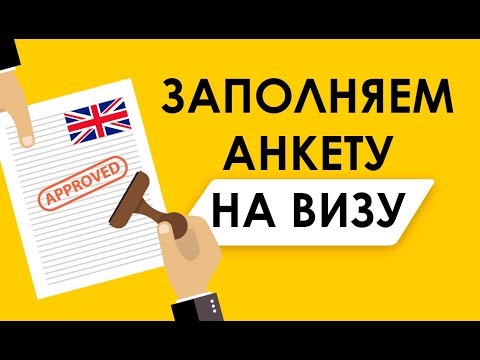 APPROVED

ЗАПОЛНЯЕМ АНКЕТУ НА ВИЗУ